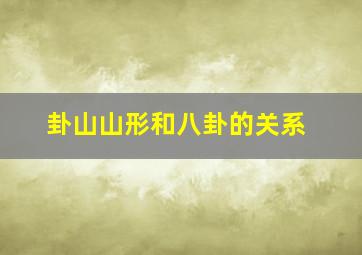 卦山山形和八卦的关系